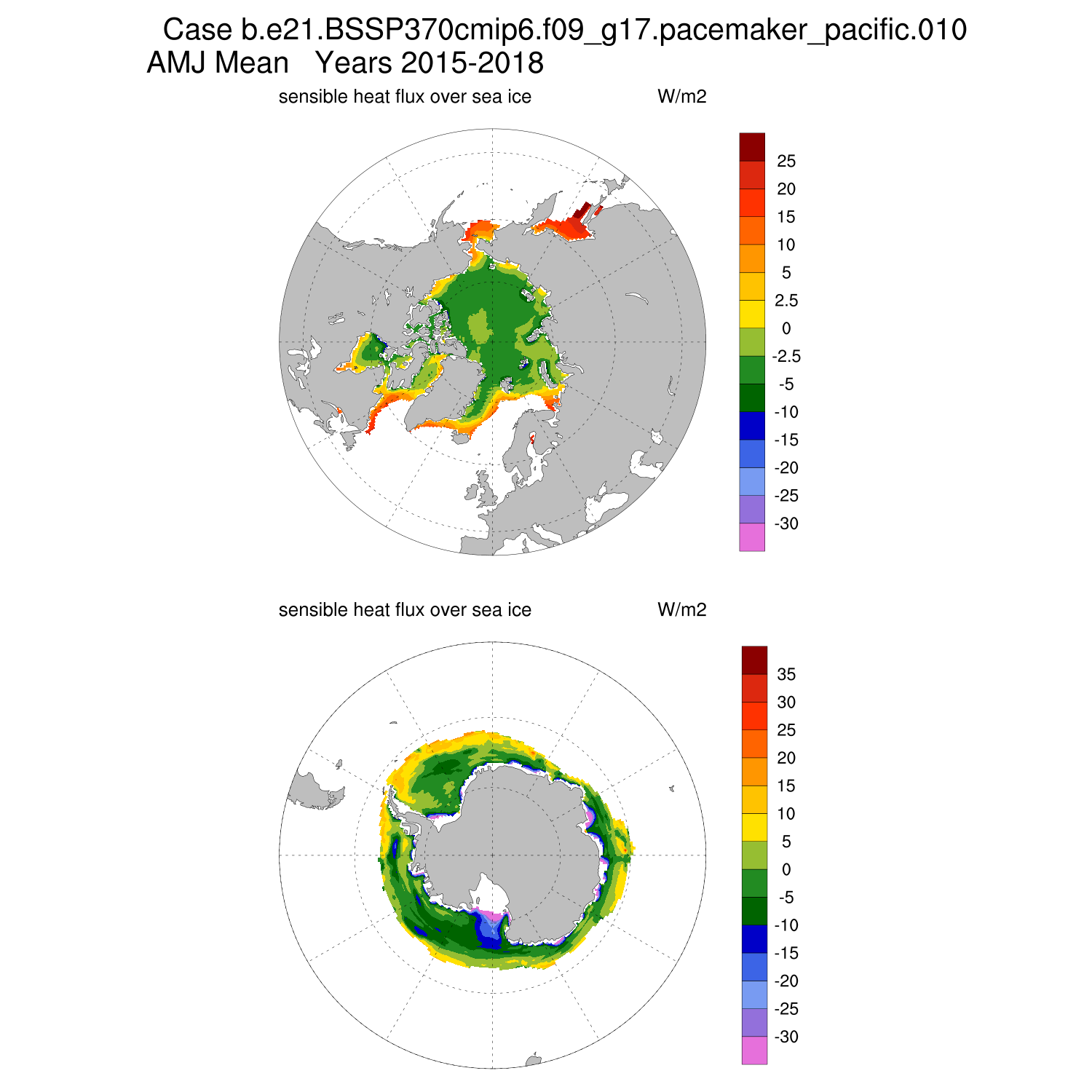 Case b.e21.BSSP370cmip6.f09_g17.pacemaker_pacific.010
AMJ Mean Years 2015-2018

sensible heat flux over sea ice W/m2

25
20
15
10
5
2.5
0
-2.5
-5
-10
-15
-20
-25
-30

sensible heat flux over sea ice W/m2

35
30
25
20
15
10
5
0
-5
-10
-15
-20
-25
-30